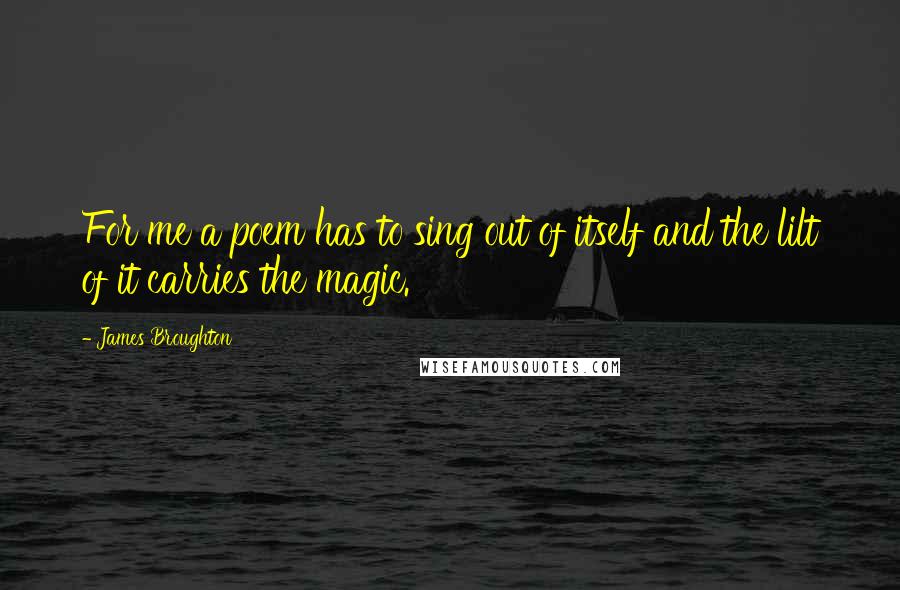 For me a poem has to sing out of itself and the lilt of it carries the magic.

- James Broughton

WISEFAMOUSQUOTES.COM